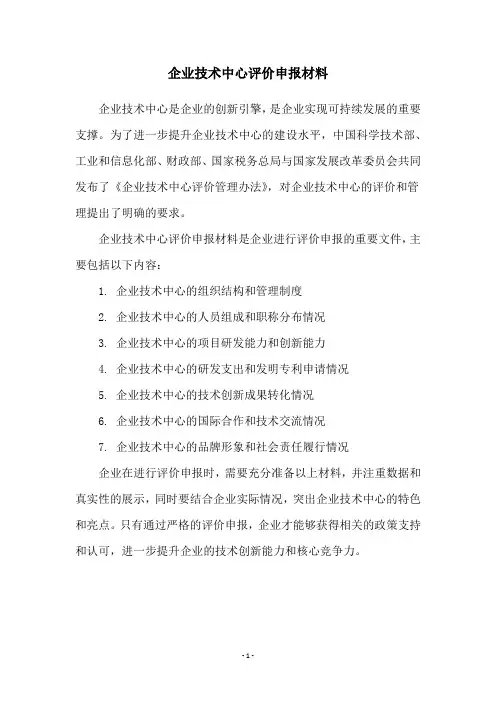 企业技术中心评价申报材料

企业技术中心是企业的创新引擎，是企业实现可持续发展的重要支撑。为了进一步提升企业技术中心的建设水平，中国科学技术部、工业和信息化部、财政部、国家税务总局与国家发展改革委员会共同发布了《企业技术中心评价管理办法》，对企业技术中心的评价和管理提出了明确的要求。

企业技术中心评价申报材料是企业进行评价申报的重要文件，主要包括以下内容：

1. 企业技术中心的组织结构和管理制度

2. 企业技术中心的人员组成和职称分布情况

3. 企业技术中心的项目研发能力和创新能力

4. 企业技术中心的研发支出和发明专利申请情况

5. 企业技术中心的技术创新成果转化情况

6. 企业技术中心的国际合作和技术交流情况

7. 企业技术中心的品牌形象和社会责任履行情况

企业在进行评价申报时，需要充分准备以上材料，并注重数据和真实性的展示，同时要结合企业实际情况，突出企业技术中心的特色和亮点。只有通过严格的评价申报，企业才能够获得相关的政策支持和认可，进一步提升企业的技术创新能力和核心竞争力。

- 1 -